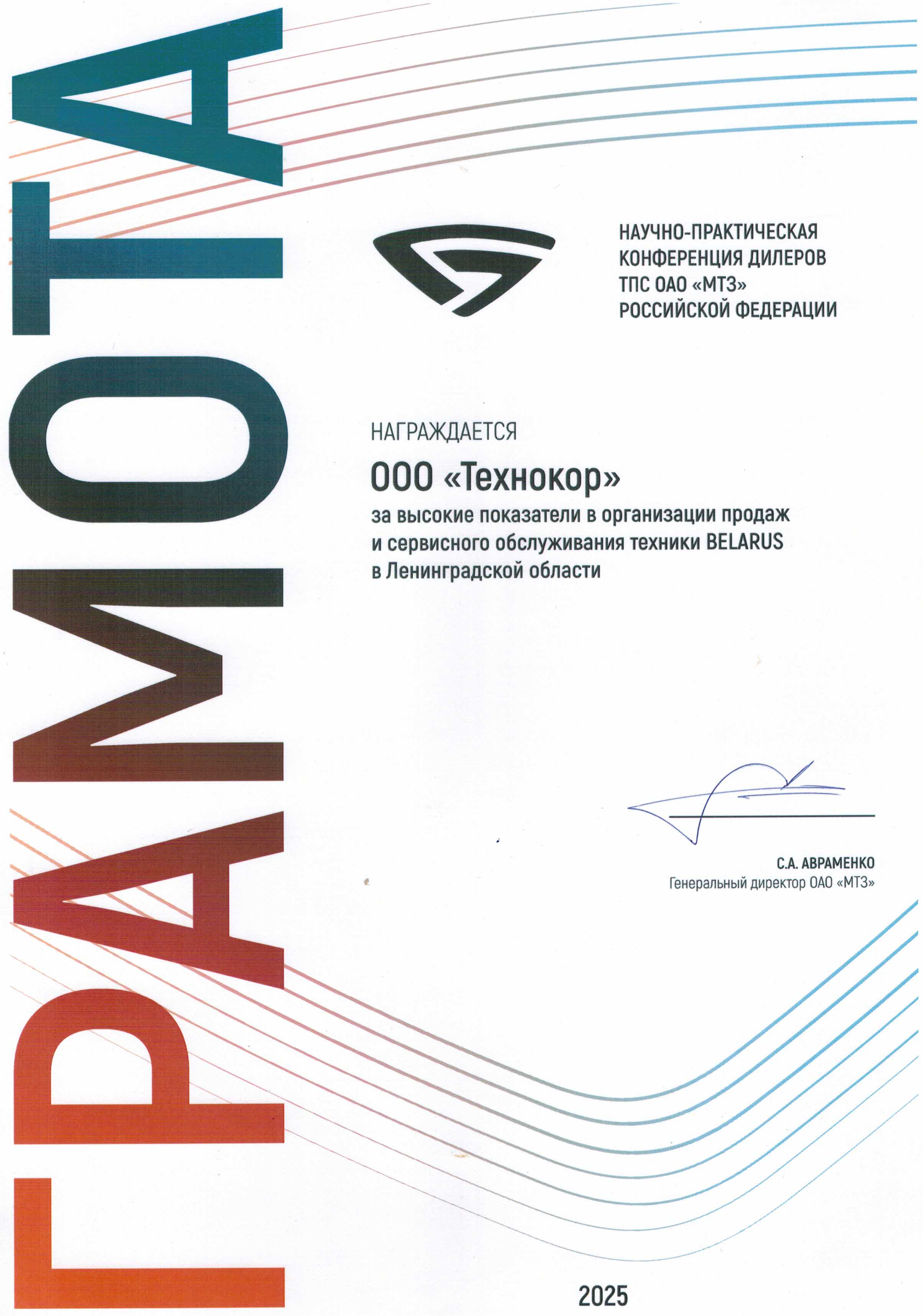 ГРАМОТА

НАУЧНО-ПРАКТИЧЕСКАЯ КОНФЕРЕНЦИЯ ДИЛЕРОВ ТПС ОАО «МТЗ» РОССИЙСКОЙ ФЕДЕРАЦИИ

НАГРАЖДАЕТСЯ

ООО «Технокор»

за высокие показатели в организации продаж и сервисного обслуживания техники BELARUS в Ленинградской области

С.А. АВРАМЕНКО
Генеральный директор ОАО «МТЗ»

2025